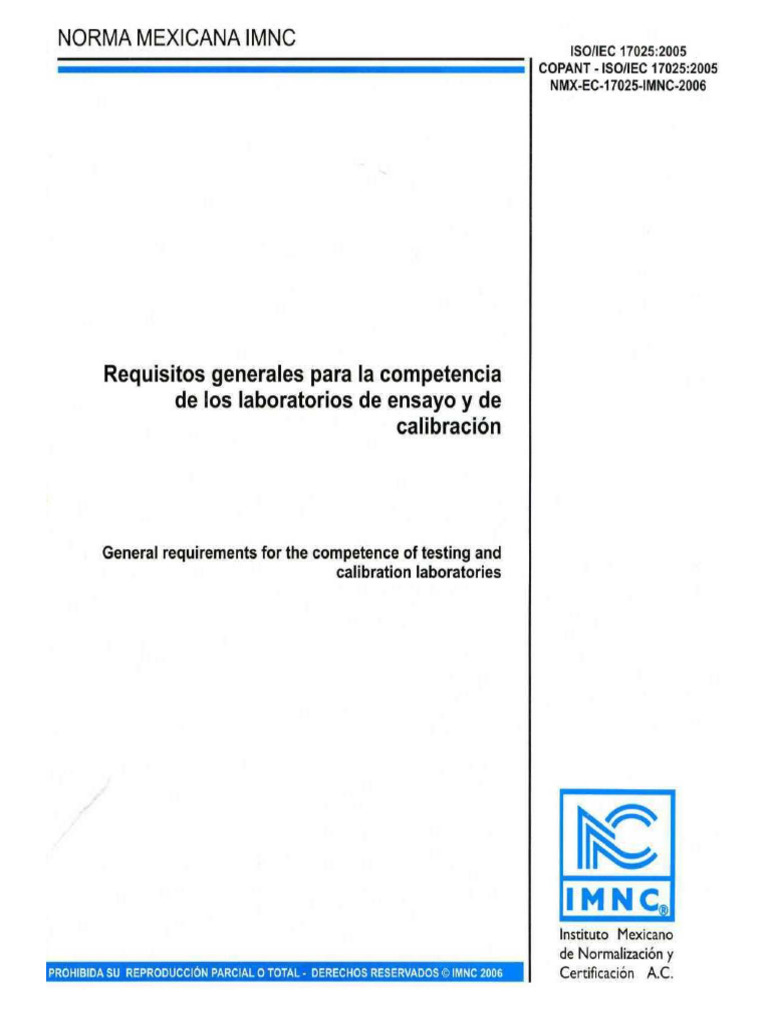 NORMA MEXICANA IMNC

ISO/IEC 17025:2005
COPANT - ISO/IEC 17025:2005
NMX-EC-17025-IMNC-2006

Requisitos generales para la competencia de los laboratorios de ensayo y de calibración

General requirements for the competence of testing and calibration laboratories

IMNC®

Instituto Mexicano de Normalización y Certificación A.C.

PROHIBIDA SU REPRODUCCIÓN PARCIAL O TOTAL - DERECHOS RESERVADOS © IMNC 2006